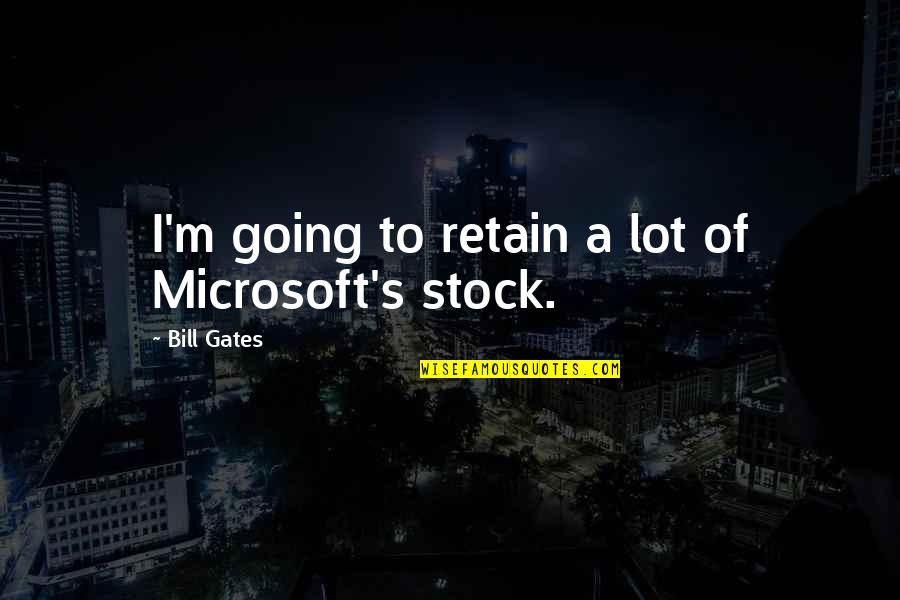 I'm going to retain a lot of Microsoft's stock.

~ Bill Gates

WISEFAMOUSQUOTES.COM